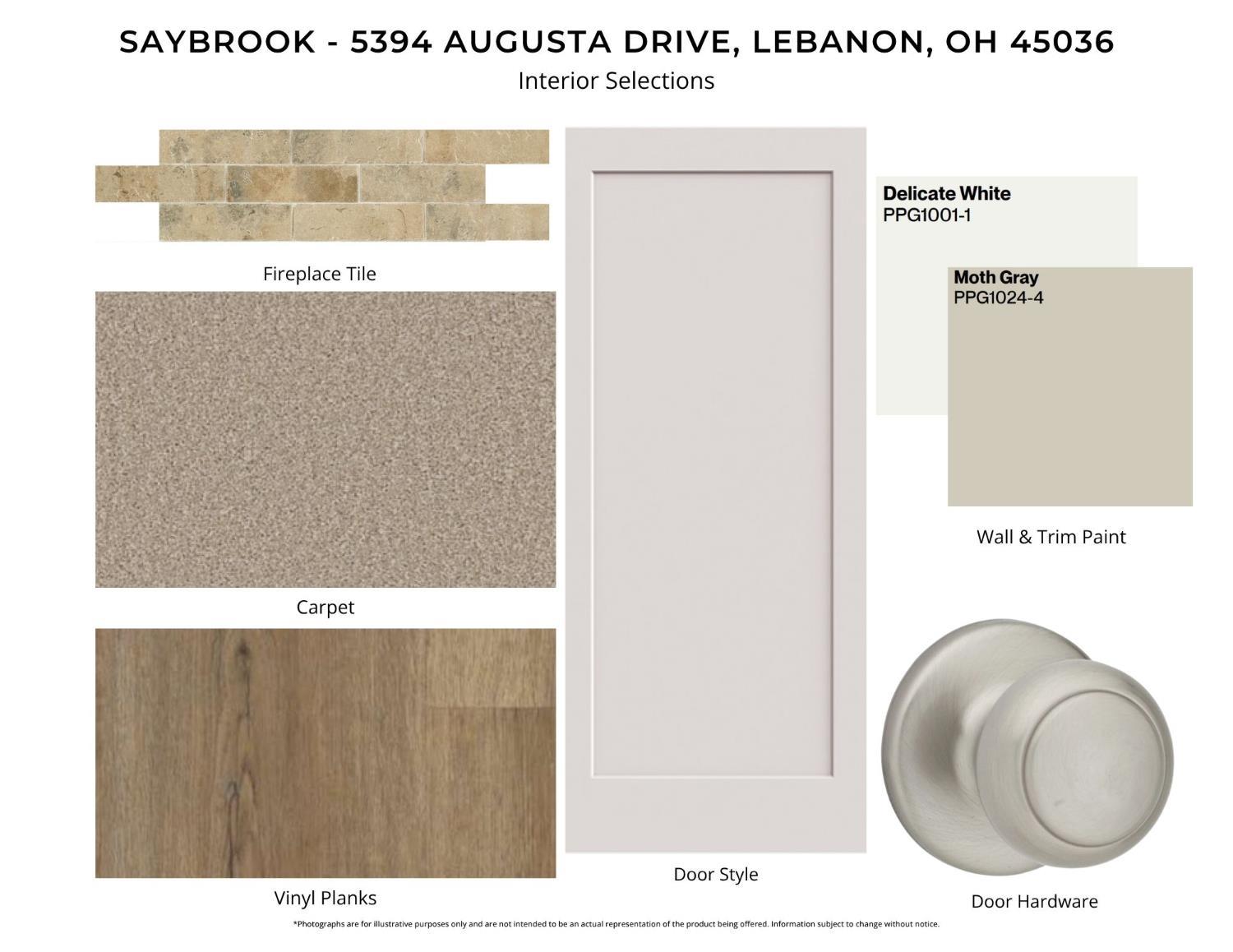 SAYBROOK - 5394 AUGUSTA DRIVE, LEBANON, OH 45036
Interior Selections

Fireplace Tile

Carpet

Vinyl Planks

Door Style

Delicate White
PPG1001-1

Moth Gray
PPG1024-4

Wall & Trim Paint

Door Hardware

*Photographs are for illustrative purposes only and are not intended to be an actual representation of the product being offered. Information subject to change without notice.